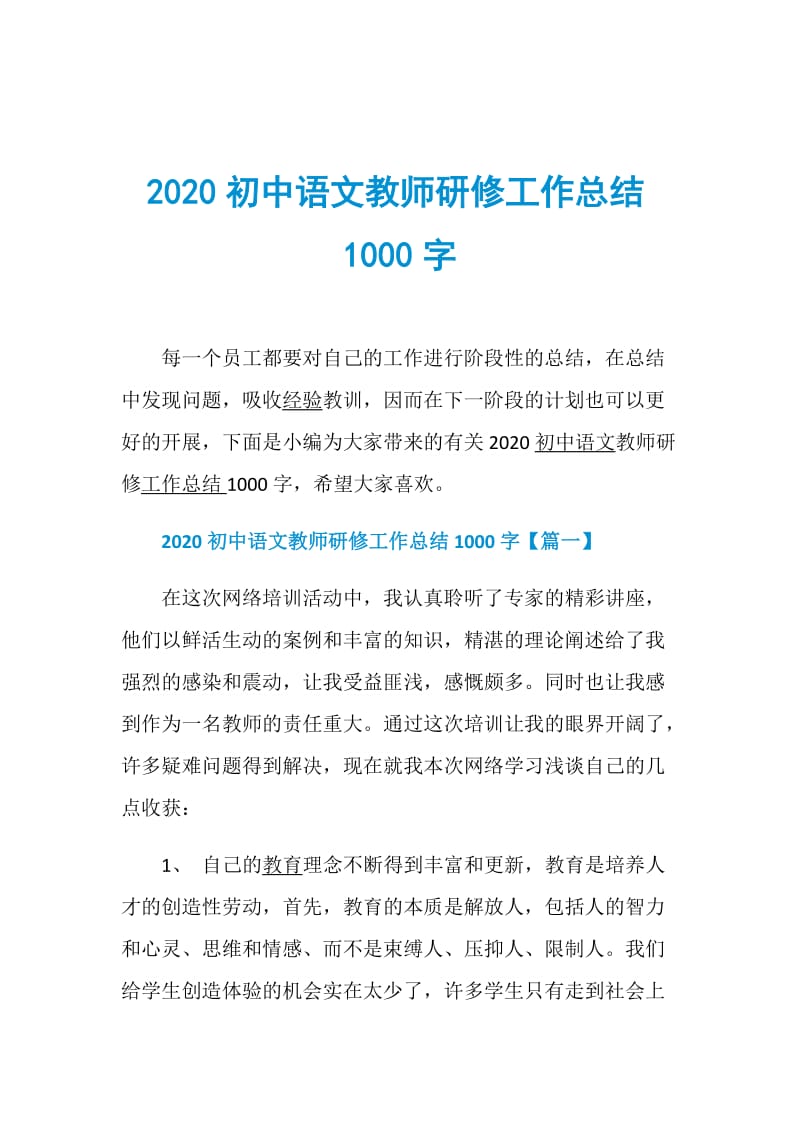 2020 初中语文教师研修工作总结 1000 字

每一个员工都要对自己的工作进行阶段性的总结，在总结中发现问题，吸收经验教训，因而在下一阶段的计划也可以更好的开展，下面是小编为大家带来的有关 2020 初中语文教师研修工作总结 1000 字，希望大家喜欢。

2020 初中语文教师研修工作总结 1000 字【篇一】

在这次网络培训活动中，我认真聆听了专家的精彩讲座，他们以鲜活生动的案例和丰富的知识，精湛的理论阐述给了我强烈的感染和震动，让我受益匪浅，感慨颇多。同时也让我感到作为一名教师的责任重大。通过这次培训让我的眼界开阔了，许多疑难问题得到解决，现在就我本次网络学习浅谈自己的几点收获：

1、 自己的教育理念不断得到丰富和更新，教育是培养人才的创造性劳动，首先，教育的本质是解放人，包括人的智力和心灵、思维和情感、而不是束缚人、压抑人、限制人。我们给学生创造体验的机会实在太少了，许多学生只有走到社会上